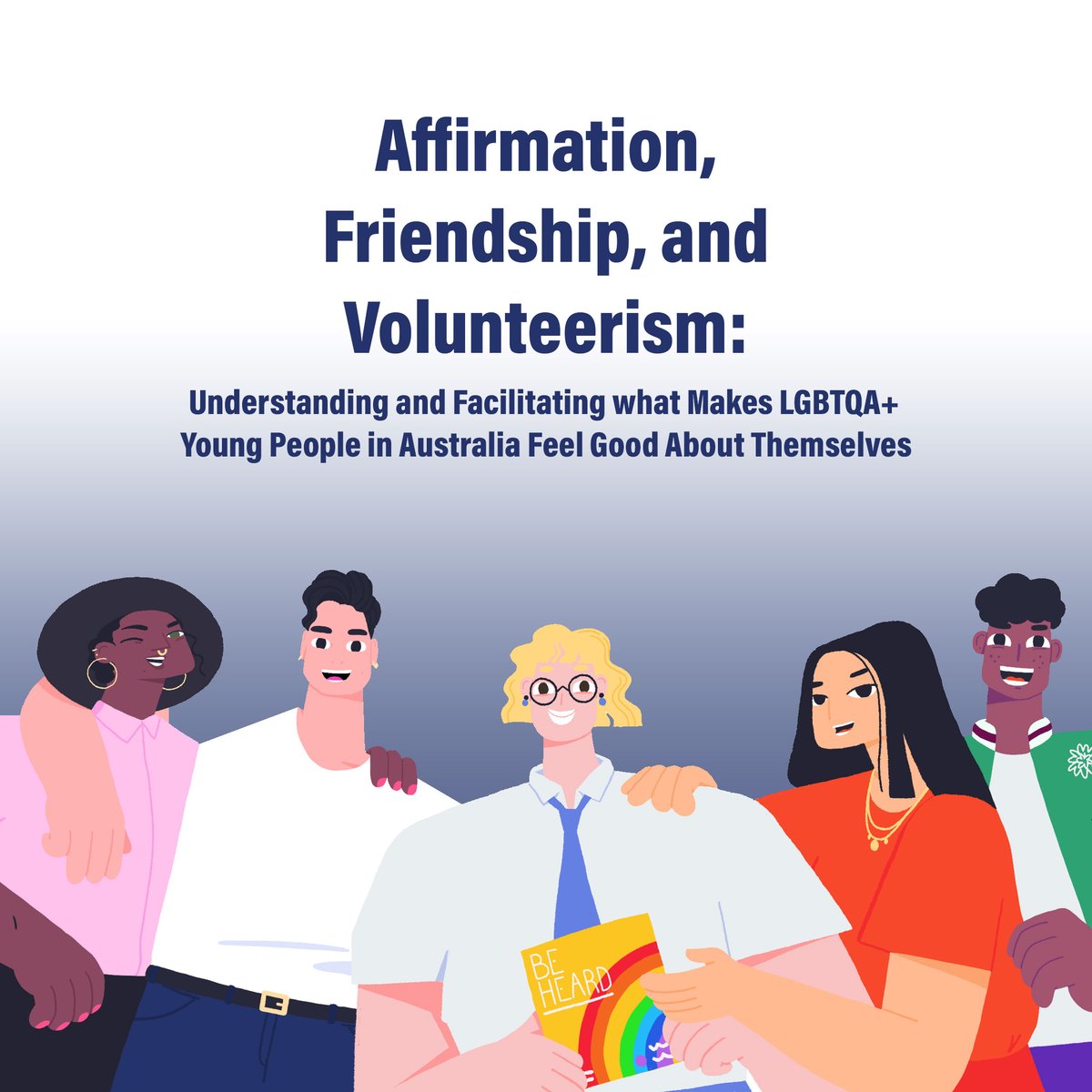 Affirmation, Friendship, and Volunteerism:

Understanding and Facilitating what Makes LGBTQA+ Young People in Australia Feel Good About Themselves

BE HEARD